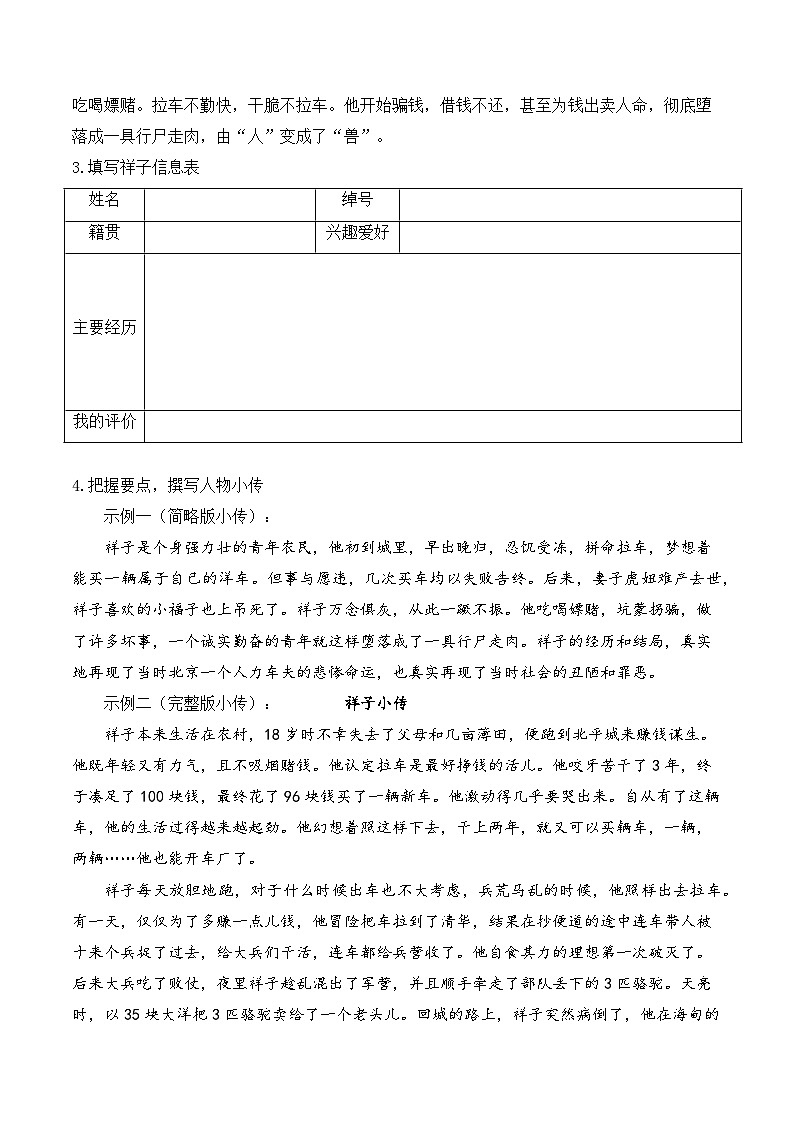 吃喝嫖赌。拉车不勤快，干脆不拉车。他开始骗钱，借钱不还，甚至为钱出卖人命，彻底堕落成一具行尸走肉，由“人”变成了“兽”。

3.填写祥子信息表

| 姓名 |  | 绰号 |  |
|---|---|---|---|
| 籍贯 |  | 兴趣爱好 |  |
| 主要经历 |  |  |  |
| 我的评价 |  |  |  |

4.把握要点，撰写人物小传

示例一（简略版小传）：

祥子是个身强力壮的青年农民，他初到城里，早出晚归，忍饥受冻，拼命拉车，梦想着能买一辆属于自己的洋车。但事与愿违，几次买车均以失败告终。后来，妻子虎妞难产去世，祥子喜欢的小福子也上吊死了。祥子万念俱灰，从此一蹶不振。他吃喝嫖赌，坑蒙拐骗，做了许多坏事，一个诚实勤奋的青年就这样堕落成了一具行尸走肉。祥子的经历和结局，真实地再现了当时北京一个人力车夫的悲惨命运，也真实再现了当时社会的丑陋和罪恶。

示例二（完整版小传）： 祥子小传

祥子本来生活在农村，18岁时不幸失去了父母和几亩薄田，便跑到北平城来赚钱谋生。他既年轻又有力气，且不吸烟赌钱。他认定拉车是最好挣钱的活儿。他咬牙苦干了3年，终于凑足了100块钱，最终花了96块钱买了一辆新车。他激动得几乎要哭出来。自从有了这辆车，他的生活过得越来越起劲。他幻想着照这样下去，干上两年，就又可以买辆车，一辆，两辆……他也能开车厂了。

祥子每天放胆地跑，对于什么时候出车也不大考虑，兵荒马乱的时候，他照样出去拉车。有一天，仅仅为了多赚一点儿钱，他冒险把车拉到了清华，结果在抄便道的途中连车带人被十来个兵捉了过去，给大兵们干活，连车都给兵营收了。他自食其力的理想第一次破灭了。后来大兵吃了败仗，夜里祥子趁乱混出了军营，并且顺手牵走了部队丢下的3匹骆驼。天亮时，以35块大洋把3匹骆驼卖给了一个老头儿。回城的路上，祥子突然病倒了，他在海甸的